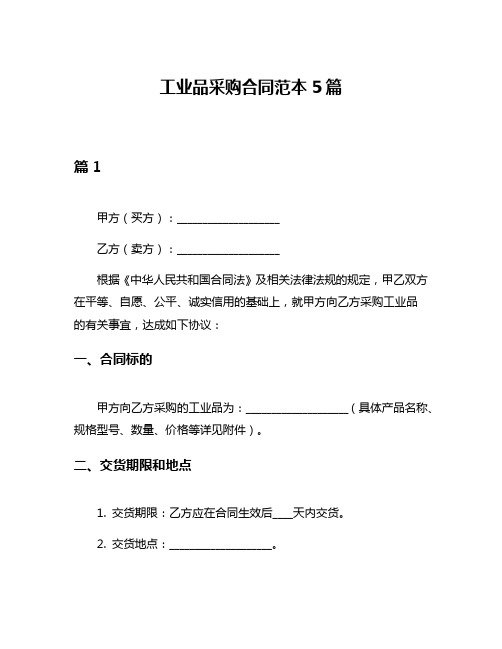 工业品采购合同范本 5 篇

篇 1

甲方（买方）：__________________

乙方（卖方）：__________________

根据《中华人民共和国合同法》及相关法律法规的规定，甲乙双方在平等、自愿、公平、诚实信用的基础上，就甲方向乙方采购工业品的有关事宜，达成如下协议：

一、合同标的

甲方向乙方采购的工业品为：__________________（具体产品名称、规格型号、数量、价格等详见附件）。

二、交货期限和地点

1. 交货期限：乙方应在合同生效后____天内交货。

2. 交货地点：__________________。